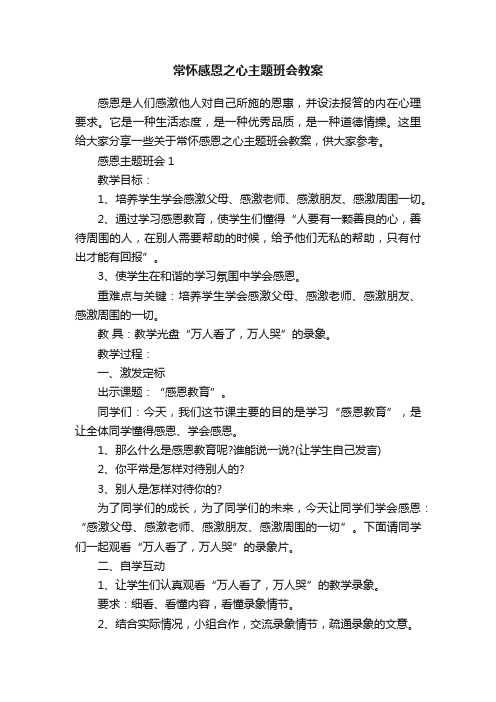 常怀感恩之心主题班会教案

感恩是人们感激他人对自己所施的恩惠，并设法报答的内在心理要求。它是一种生活态度，是一种优秀品质，是一种道德情操。这里给大家分享一些关于常怀感恩之心主题班会教案，供大家参考。

感恩主题班会 1

教学目标：

1、培养学生学会感激父母、感激老师、感激朋友、感激周围一切。

2、通过学习感恩教育，使学生们懂得“人要有一颗善良的心，善待周围的人，在别人需要帮助的时候，给予他们无私的帮助，只有付出才能有回报”。

3、使学生在和谐的学习氛围中学会感恩。

重难点与关键：培养学生学会感激父母、感激老师、感激朋友、感激周围的一切。

教 具：教学光盘“万人看了，万人哭”的录象。

教学过程：

一、激发定标

出示课题：“感恩教育”。

同学们：今天，我们这节课主要的目的是学习“感恩教育”，是让全体同学懂得感恩、学会感恩。

1、那么什么是感恩教育呢?谁能说一说?(让学生自己发言)

2、你平常是怎样对待别人的?

3、别人是怎样对待你的?

为了同学们的成长，为了同学们的未来，今天让同学们学会感恩：“感激父母、感激老师、感激朋友、感激周围的一切”。下面请同学们一起观看“万人看了，万人哭”的录象片。

二、自学互动

1、让学生们认真观看“万人看了，万人哭”的教学录象。

要求：细看、看懂内容，看懂录象情节。

2、结合实际情况，小组合作，交流录象情节，疏通录象的文意。